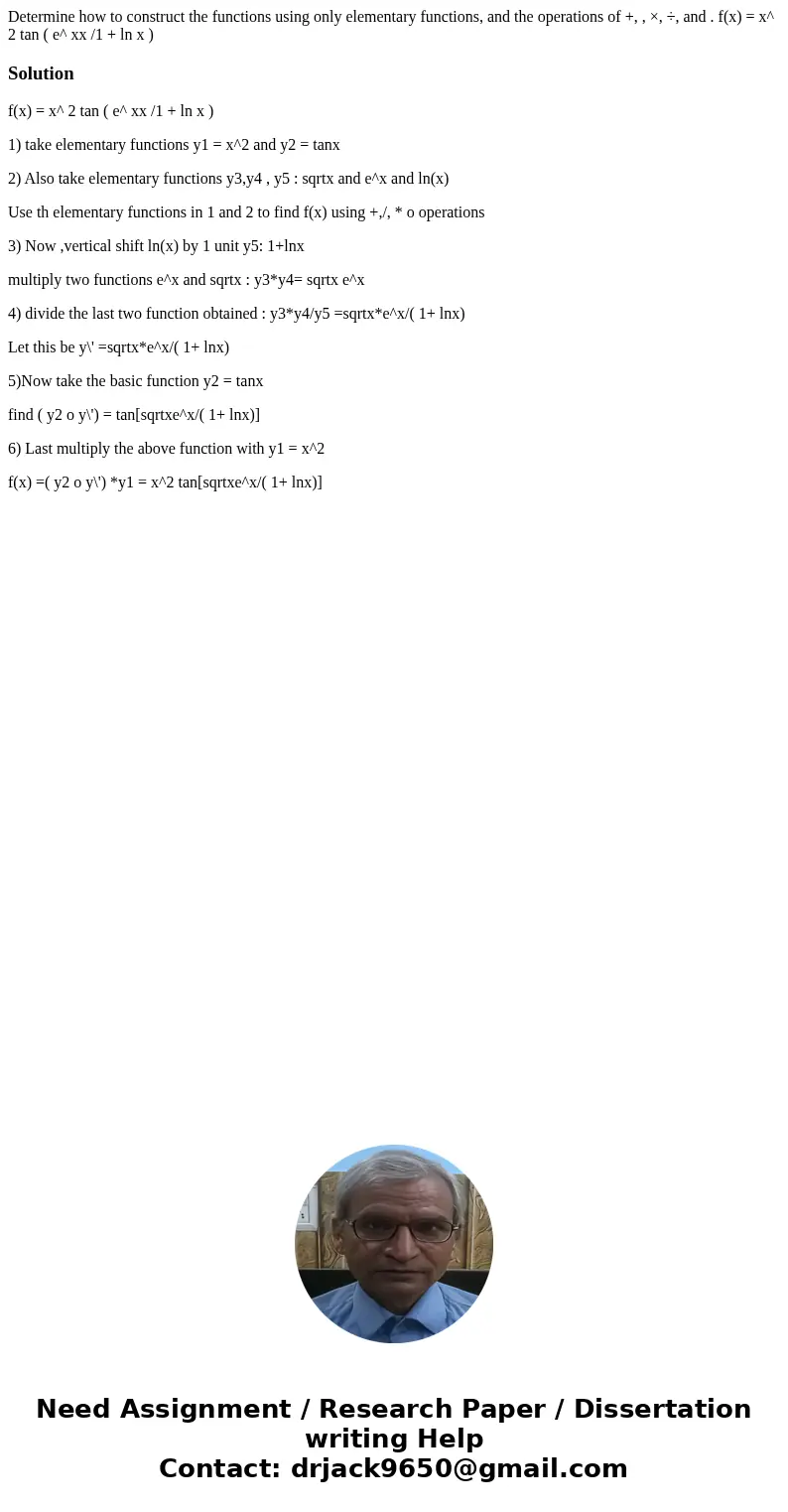 Determine how to construct the functions using only elementary functions, and the operations of +, , ×, ÷, and . f(x) = x^ 2 tan ( e^ xx /1 + ln x )

Solution

f(x) = x^ 2 tan ( e^ xx /1 + ln x )

1) take elementary functions y1 = x^2 and y2 = tanx

2) Also take elementary functions y3,y4 , y5 : sqrtx and e^x and ln(x)

Use th elementary functions in 1 and 2 to find f(x) using +,/, * o operations

3) Now ,vertical shift ln(x) by 1 unit y5: 1+lnx

multiply two functions e^x and sqrtx : y3*y4= sqrtx e^x

4) divide the last two function obtained : y3*y4/y5 =sqrtx*e^x/( 1+ lnx)

Let this be y\' =sqrtx*e^x/( 1+ lnx)

5)Now take the basic function y2 = tanx

find ( y2 o y\') = tan[sqrtxe^x/( 1+ lnx)]

6) Last multiply the above function with y1 = x^2

f(x) =( y2 o y\') *y1 = x^2 tan[sqrtxe^x/( 1+ lnx)]

Need Assignment / Research Paper / Dissertation writing Help
Contact: drjack9650@gmail.com